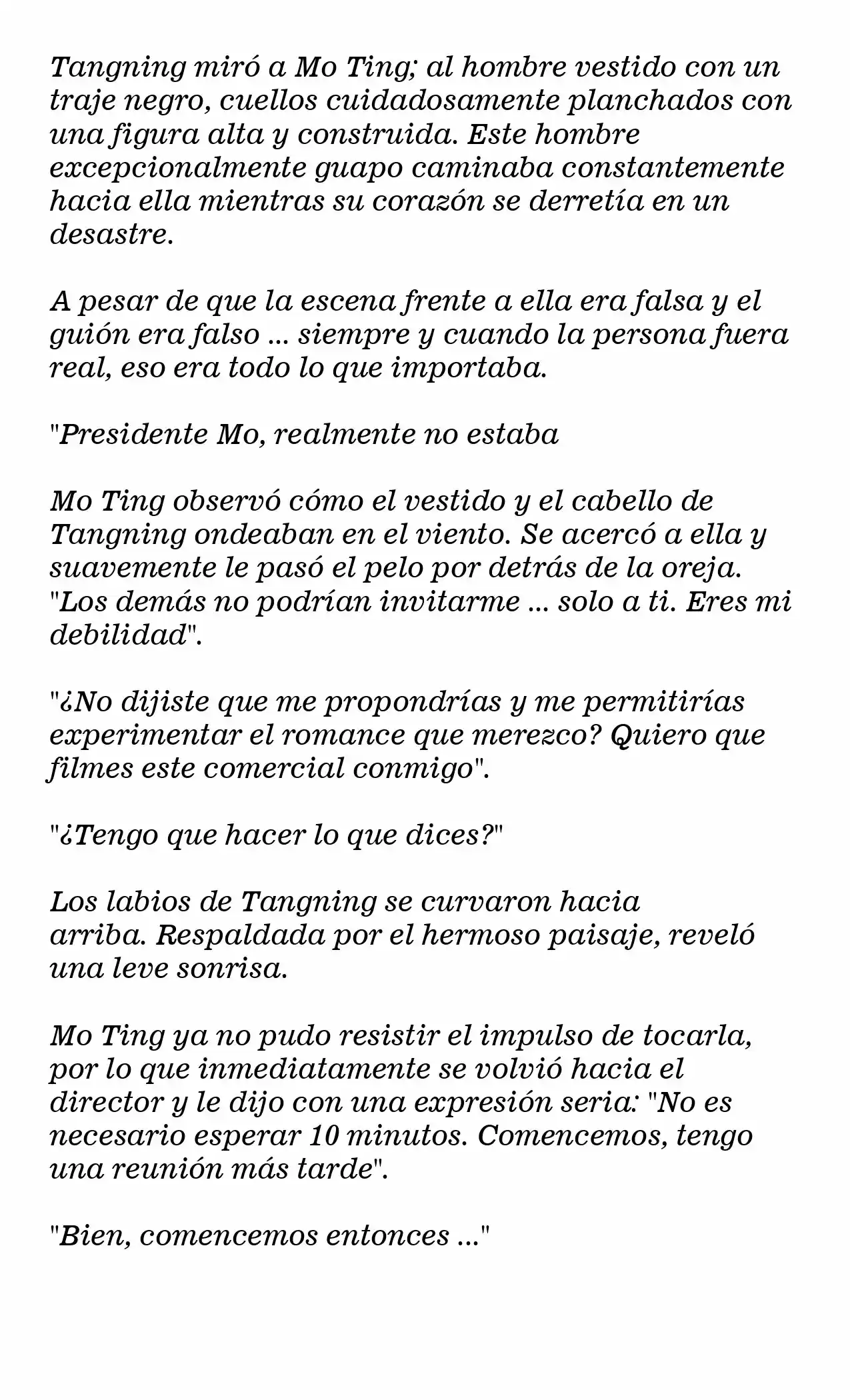 Tangning miró a Mo Ting; al hombre vestido con un traje negro, cuellos cuidadosamente planchados con una figura alta y construida. Este hombre excepcionalmente guapo caminaba constantemente hacia ella mientras su corazón se derretía en un desastre.

A pesar de que la escena frente a ella era falsa y el guión era falso ... siempre y cuando la persona fuera real, eso era todo lo que importaba.

"Presidente Mo, realmente no estaba

Mo Ting observó cómo el vestido y el cabello de Tangning ondeaban en el viento. Se acercó a ella y suavemente le pasó el pelo por detrás de la oreja. "Los demás no podrían invitarme ... solo a ti. Eres mi debilidad".

"¿No dijiste que me propondrías y me permitirías experimentar el romance que merezco? Quiero que filmes este comercial conmigo".

"¿Tengo que hacer lo que dices?"

Los labios de Tangning se curvaron hacia arriba. Respaldada por el hermoso paisaje, reveló una leve sonrisa.

Mo Ting ya no pudo resistir el impulso de tocarla, por lo que inmediatamente se volvió hacia el director y le dijo con una expresión seria: "No es necesario esperar 10 minutos. Comencemos, tengo una reunión más tarde".

"Bien, comencemos entonces ..."